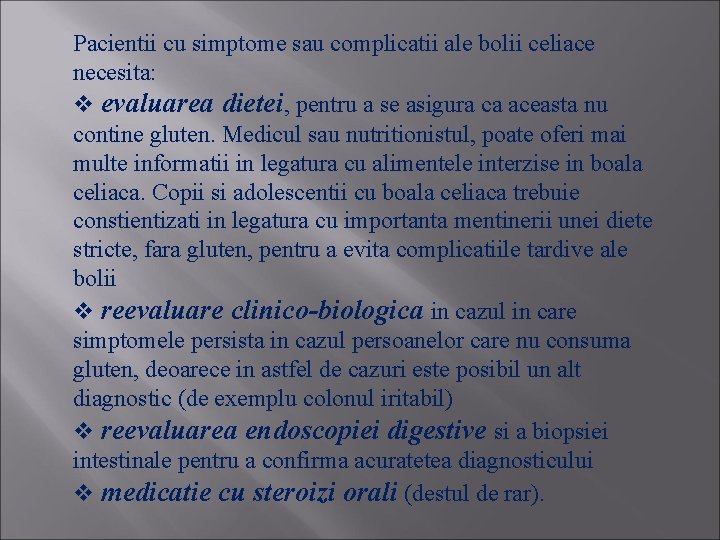 Pacientii cu simptome sau complicatii ale bolii celiace necesita:

❖ evaluarea dietei, pentru a se asigura ca aceasta nu contine gluten. Medicul sau nutritionistul, poate oferi mai multe informatii in legatura cu alimentele interzise in boala celiaca. Copii si adolescentii cu boala celiaca trebuie constientizati in legatura cu importanta mentinerii unei diete stricte, fara gluten, pentru a evita complicatiile tardive ale bolii

❖ reevaluare clinico-biologica in cazul in care simptomele persista in cazul persoanelor care nu consuma gluten, deoarece in astfel de cazuri este posibil un alt diagnostic (de exemplu colonul iritabil)

❖ reevaluarea endoscopiei digestive si a biopsiei intestinale pentru a confirma acuratetea diagnosticului

❖ medicatie cu steroizi orali (destul de rar).